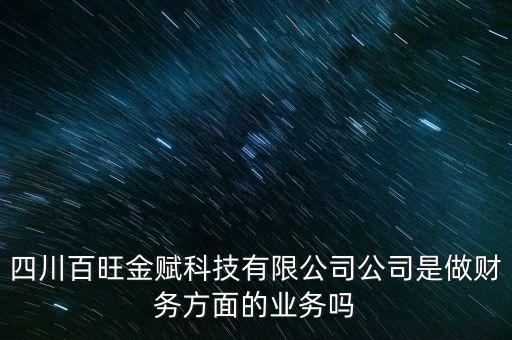 四川百旺金赋科技有限公司公司是做财务方面的业务吗